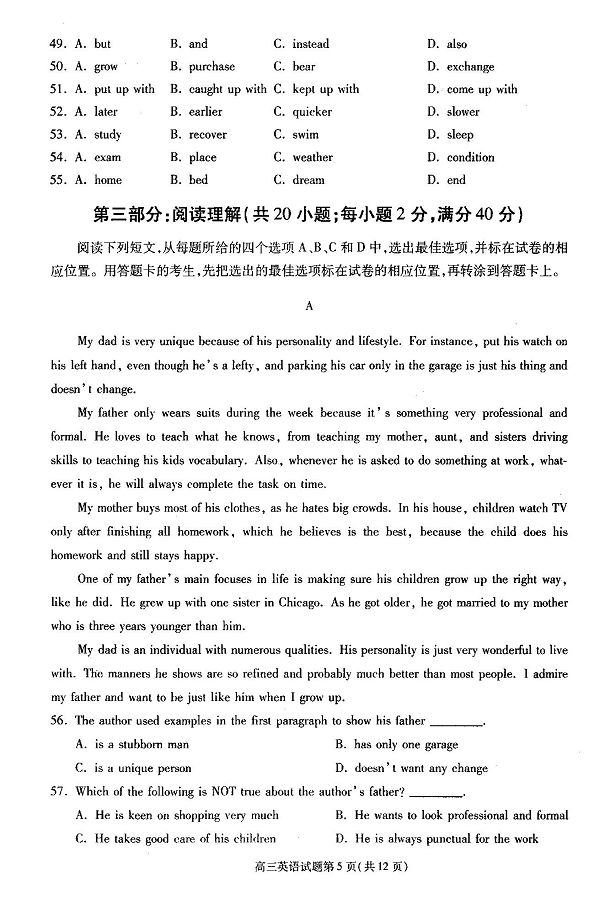 49. A. but B. and C. instead D. also
50. A. grow B. purchase C. bear D. exchange
51. A. put up with B. caught up with C. kept up with D. come up with
52. A. later B. earlier C. quicker D. slower
53. A. study B. recover C. swim D. sleep
54. A. exam B. place C. weather D. condition
55. A. home B. bed C. dream D. end

第三部分:阅读理解(共20小题;每小题2分,满分40分)

阅读下列短文,从每题所给的四个选项A、B、C和D中,选出最佳选项,并标在试卷的相应位置。用答题卡的考生,先把选出的最佳选项标在试卷的相应位置,再转涂到答题卡上。

A

My dad is very unique because of his personality and lifestyle. For instance, put his watch on his left hand, even though he's a lefty, and parking his car only in the garage is just his thing and doesn't change.

My father only wears suits during the week because it's something very professional and formal. He loves to teach what he knows, from teaching my mother, aunt, and sisters driving skills to teaching his kids vocabulary. Also, whenever he is asked to do something at work, whatever it is, he will always complete the task on time.

My mother buys most of his clothes, as he hates big crowds. In his house, children watch TV only after finishing all homework, which he believes is the best, because the child does his homework and still stays happy.

One of my father's main focuses in life is making sure his children grow up the right way, like he did. He grew up with one sister in Chicago. As he got older, he got married to my mother who is three years younger than him.

My dad is an individual with numerous qualities. His personality is just very wonderful to live with. The manners he shows are so refined and probably much better than most people. I admire my father and want to be just like him when I grow up.

56. The author used examples in the first paragraph to show his father ________.
A. is a stubborn man B. has only one garage
C. is a unique person D. doesn't want any change

57. Which of the following is NOT true about the author's father? ________.
A. He is keen on shopping very much B. He wants to look professional and formal
C. He takes good care of his children D. He is always punctual for the work

高三英语试题第5页(共12页)